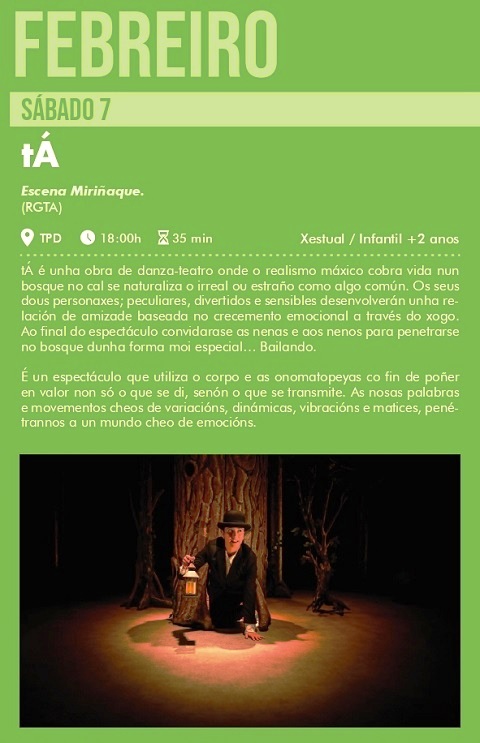 FEBREIRO

SÁBADO 7

tÁ

Escena Miriñaque.
(RGTA)

TPD 18:00h 35 min Xestual / Infantil +2 anos

tÁ é unha obra de danza-teatro onde o realismo máxico cobra vida nun bosque no cal se naturaliza o irreal ou estraño como algo común. Os seus dous personaxes; peculiares, divertidos e sensibles desenvolverán unha relación de amizade baseada no crecemento emocional a través do xogo. Ao final do espectáculo convidarase as nenas e aos nenos para penetrarse no bosque dunha forma moi especial… Bailando.

É un espectáculo que utiliza o corpo e as onomatopeyas co fin de poñer en valor non só o que se di, senón o que se transmite. As nosas palabras e movementos cheos de variacións, dinámicas, vibracións e matices, penétrannos a un mundo cheo de emocións.